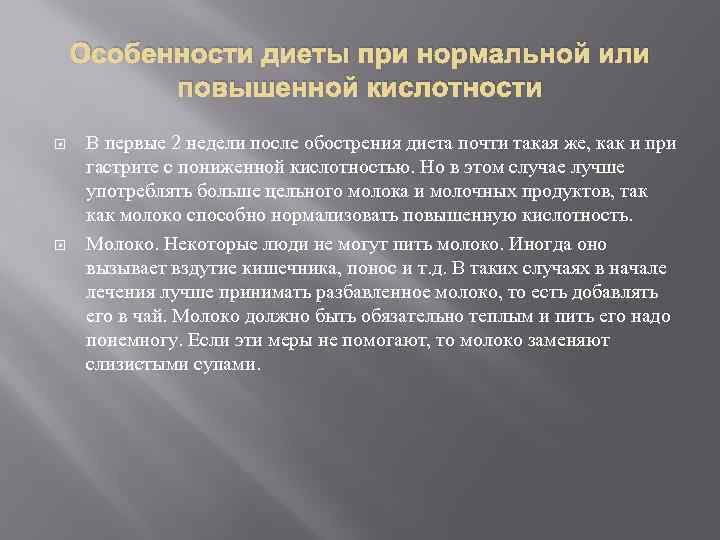 Особенности диеты при нормальной или повышенной кислотности

В первые 2 недели после обострения диета почти такая же, как и при гастрите с пониженной кислотностью. Но в этом случае лучше употреблять больше цельного молока и молочных продуктов, так как молоко способно нормализовать повышенную кислотность.

Молоко. Некоторые люди не могут пить молоко. Иногда оно вызывает вздутие кишечника, понос и т.д. В таких случаях в начале лечения лучше принимать разбавленное молоко, то есть добавлять его в чай. Молоко должно быть обязательно теплым и пить его надо понемногу. Если эти меры не помогают, то молоко заменяют слизистыми супами.